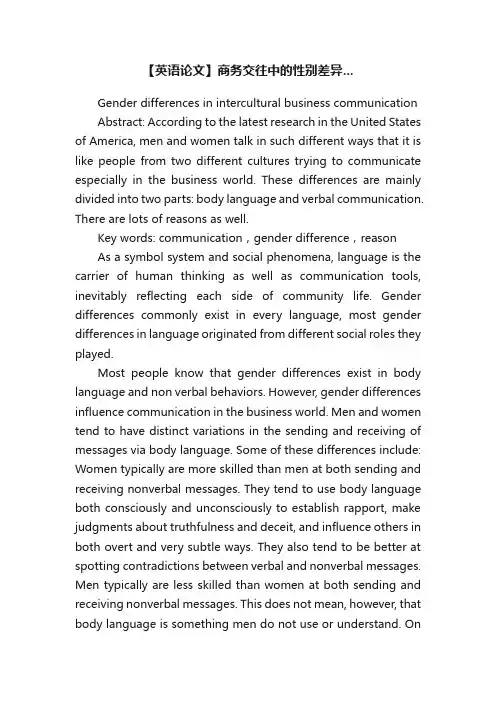 【英语论文】商务交往中的性别差异...

Gender differences in intercultural business communication

Abstract: According to the latest research in the United States of America, men and women talk in such different ways that it is like people from two different cultures trying to communicate especially in the business world. These differences are mainly divided into two parts: body language and verbal communication. There are lots of reasons as well.

Key words: communication，gender difference，reason

As a symbol system and social phenomena, language is the carrier of human thinking as well as communication tools, inevitably reflecting each side of community life. Gender differences commonly exist in every language, most gender differences in language originated from different social roles they played.

Most people know that gender differences exist in body language and non verbal behaviors. However, gender differences influence communication in the business world. Men and women tend to have distinct variations in the sending and receiving of messages via body language. Some of these differences include: Women typically are more skilled than men at both sending and receiving nonverbal messages. They tend to use body language both consciously and unconsciously to establish rapport, make judgments about truthfulness and deceit, and influence others in both overt and very subtle ways. They also tend to be better at spotting contradictions between verbal and nonverbal messages. Men typically are less skilled than women at both sending and receiving nonverbal messages. This does not mean, however, that body language is something men do not use or understand. On